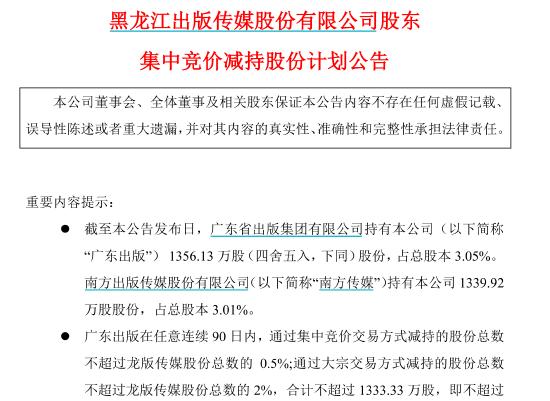 黑龙江出版传媒股份有限公司股东

集中竞价减持股份计划公告

本公司董事会、全体董事及相关股东保证本公告内容不存在任何虚假记载、误导性陈述或者重大遗漏，并对其内容的真实性、准确性和完整性承担法律责任。

重要内容提示：

● 截至本公告发布日，广东省出版集团有限公司持有本公司（以下简称“广东出版”）1356.13 万股（四舍五入，下同）股份，占总股本 3.05%。南方出版传媒股份有限公司（以下简称“南方传媒”）持有本公司 1339.92 万股股份，占总股本 3.01%。

● 广东出版在任意连续 90 日内，通过集中竞价交易方式减持的股份总数不超过龙版传媒股份总数的 0.5%;通过大宗交易方式减持的股份总数不超过龙版传媒股份总数的 2%，合计不超过 1333.33 万股，即不超过